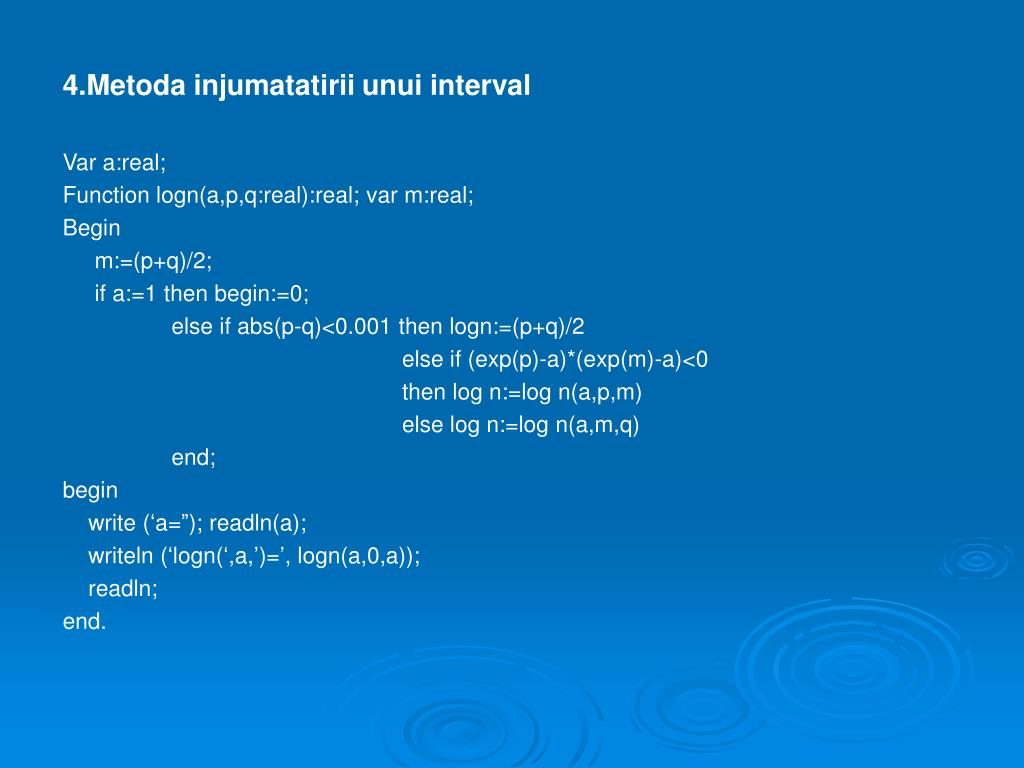 4.Metoda injumatatirii unui interval

Var a:real;
Function logn(a,p,q:real):real; var m:real;
Begin
m:=(p+q)/2;
if a:=1 then begin:=0;
else if abs(p-q)<0.001 then logn:=(p+q)/2
else if (exp(p)-a)*(exp(m)-a)<0
then log n:=log n(a,p,m)
else log n:=log n(a,m,q)
end;
begin
write (‘a=”); readln(a);
writeln (‘logn(‘,a,’)=’, logn(a,0,a));
readln;
end.